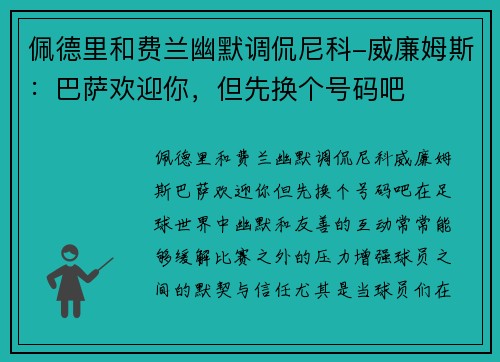 佩德里和费兰幽默调侃尼科-威廉姆斯：巴萨欢迎你，但先换个号码吧

佩德里和费兰幽默调侃尼科威廉姆斯巴萨欢迎你但先换个号码吧在足球世界中幽默和友善的互动常常能够缓解比赛之外的压力增强球员之间的默契与信任尤其是当球员们在